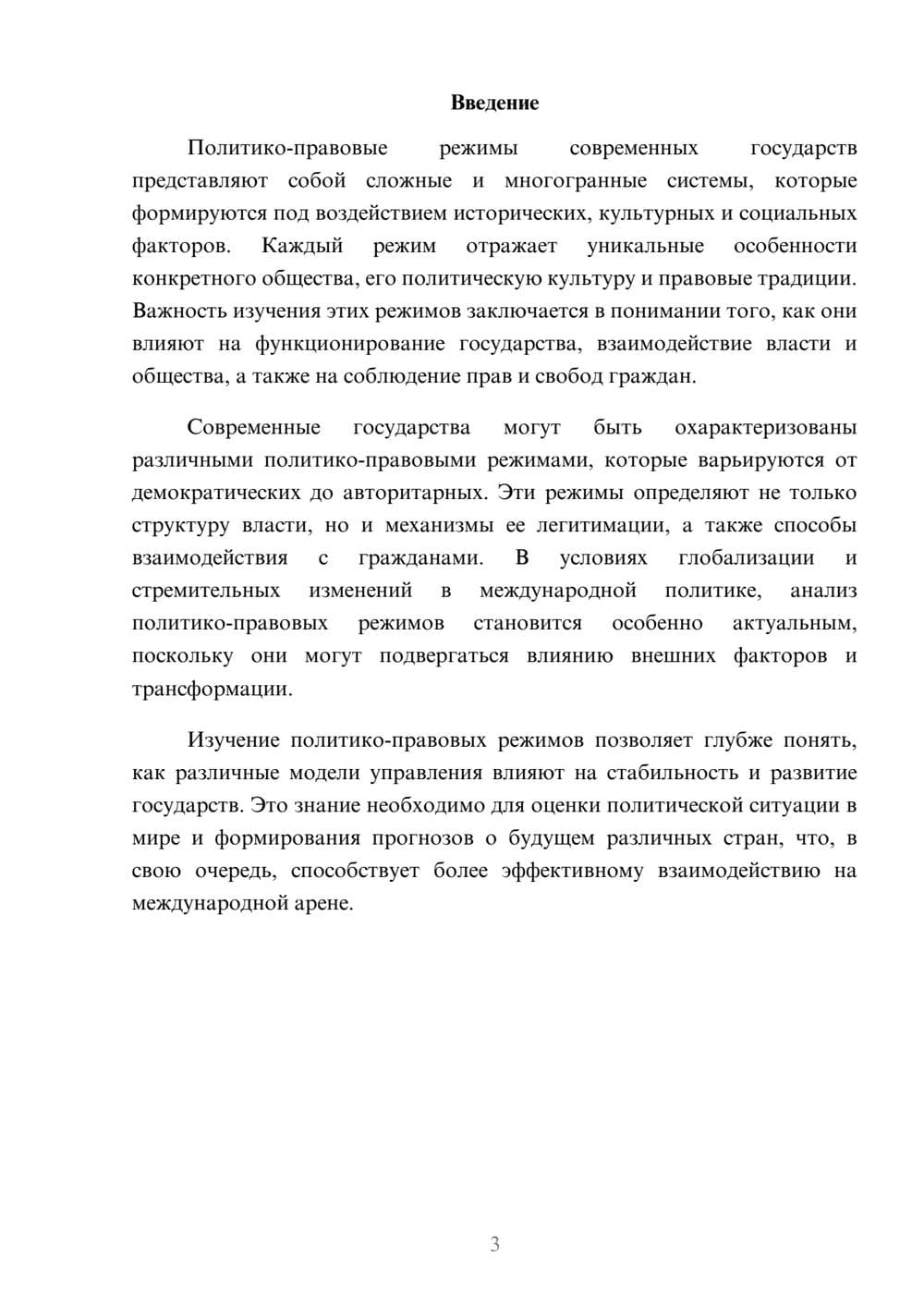 Введение

Политико-правовые режимы современных государств представляют собой сложные и многогранные системы, которые формируются под воздействием исторических, культурных и социальных факторов. Каждый режим отражает уникальные особенности конкретного общества, его политическую культуру и правовые традиции. Важность изучения этих режимов заключается в понимании того, как они влияют на функционирование государства, взаимодействие власти и общества, а также на соблюдение прав и свобод граждан.

Современные государства могут быть охарактеризованы различными политико-правовыми режимами, которые варьируются от демократических до авторитарных. Эти режимы определяют не только структуру власти, но и механизмы ее легитимации, а также способы взаимодействия с гражданами. В условиях глобализации и стремительных изменений в международной политике, анализ политико-правовых режимов становится особенно актуальным, поскольку они могут подвергаться влиянию внешних факторов и трансформации.

Изучение политико-правовых режимов позволяет глубже понять, как различные модели управления влияют на стабильность и развитие государств. Это знание необходимо для оценки политической ситуации в мире и формирования прогнозов о будущем различных стран, что, в свою очередь, способствует более эффективному взаимодействию на международной арене.

3